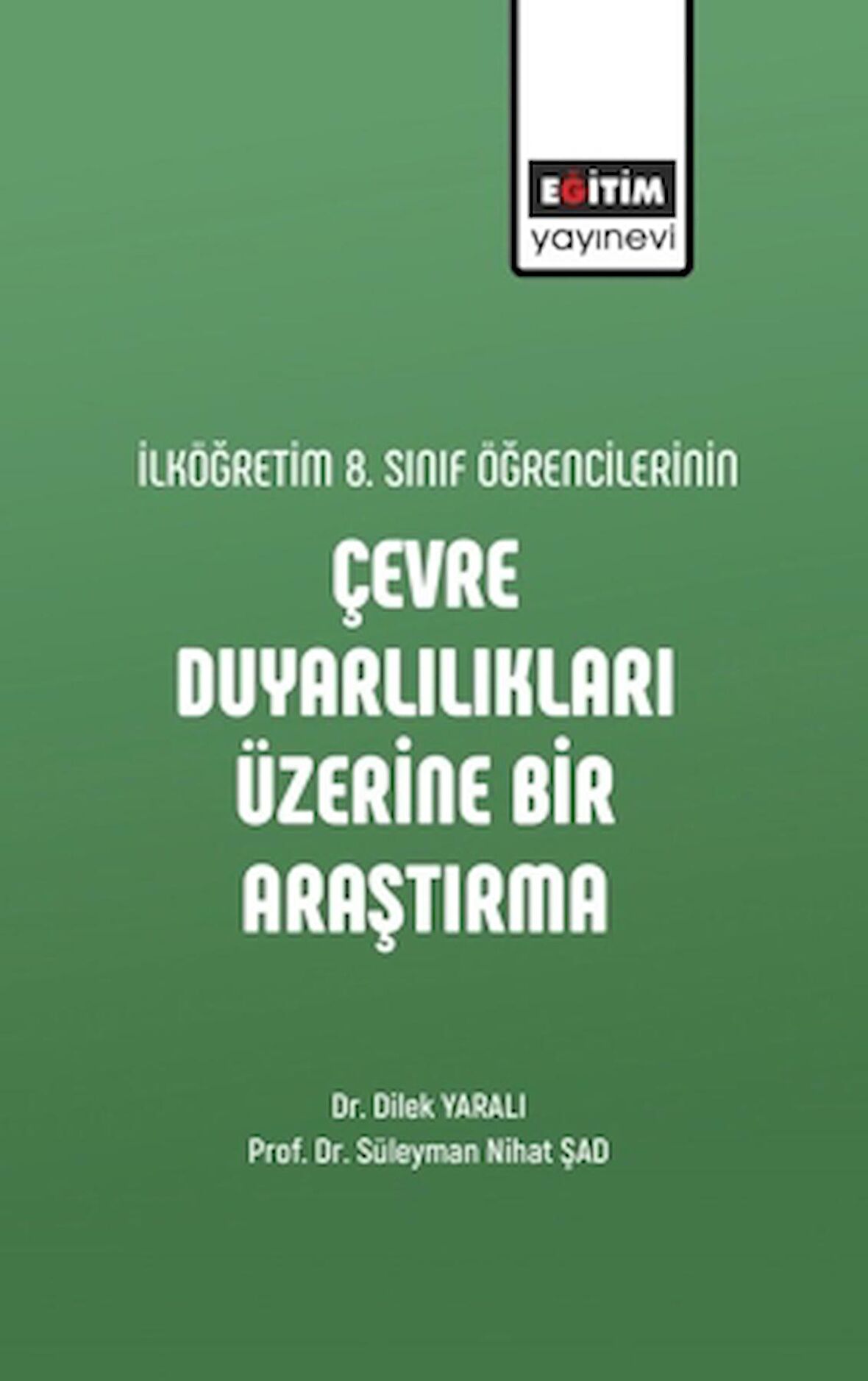 EĞİTİM
yayınevi

İLKÖĞRETİM 8. SINIF ÖĞRENCİLERİNİN

ÇEVRE DUYARLILIKLARI ÜZERİNE BİR ARAŞTIRMA

Dr. Dilek YARALI
Prof. Dr. Süleyman Nihat ŞAD